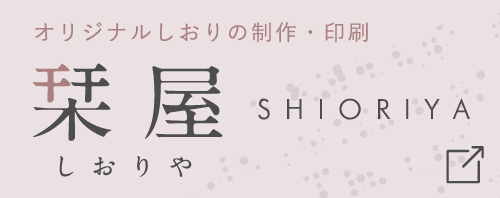 オリジナルしおりの制作・印刷

栞屋

SHIORIYA

しおりや